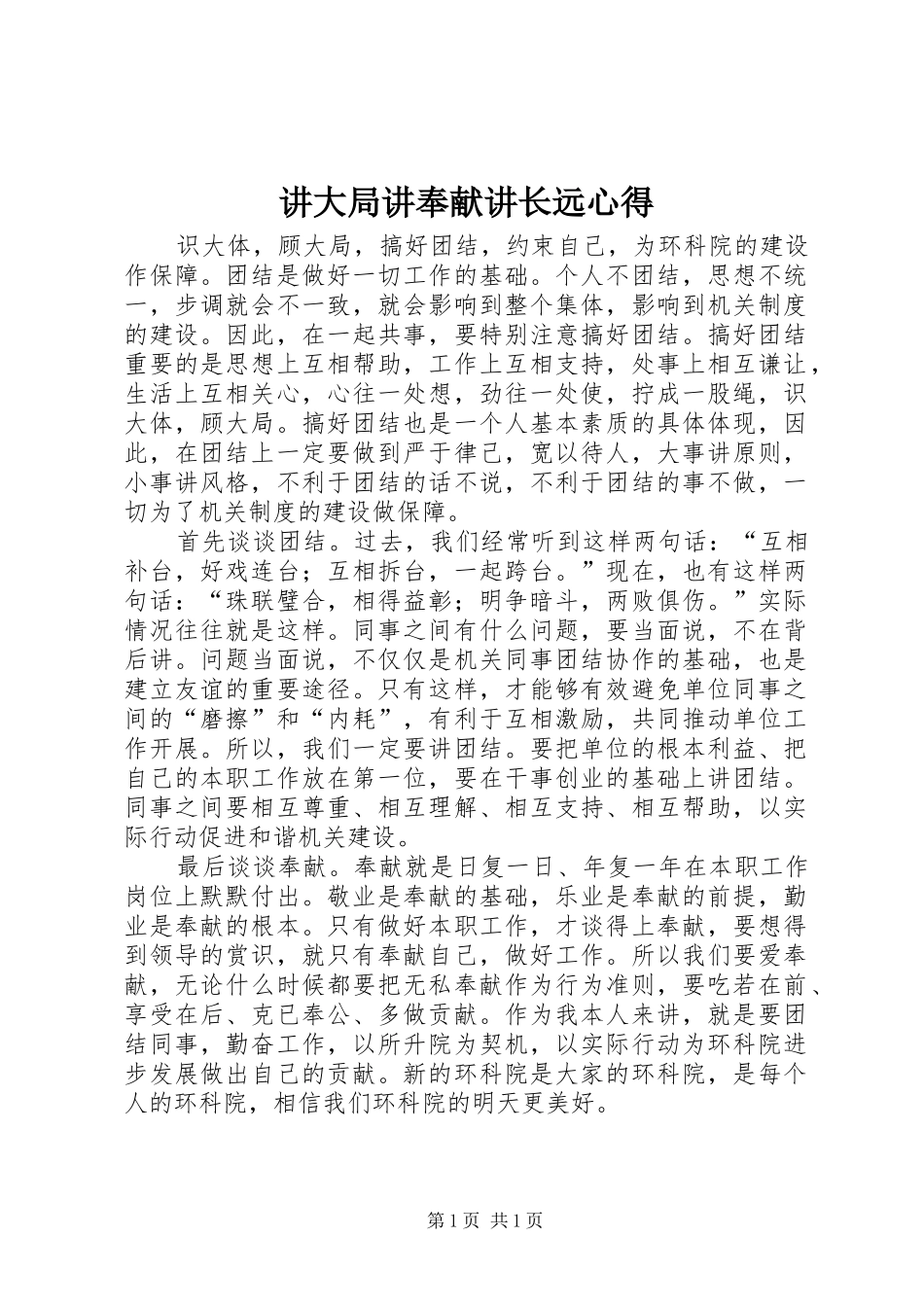 讲大局讲奉献讲长远心得

识大体，顾大局，搞好团结，约束自己，为环科院的建设作保障。团结是做好一切工作的基础。个人不团结，思想不统一，步调就会不一致，就会影响到整个集体，影响到机关制度的建设。因此，在一起共事，要特别注意搞好团结。搞好团结重要的是思想上互相帮助，工作上互相支持，处事上相互谦让，生活上互相关心，心往一处想，劲往一处使，拧成一股绳，识大体，顾大局。搞好团结也是一个人基本素质的具体体现，因此，在团结上一定要做到严于律己，宽以待人，大事讲原则，小事讲风格，不利于团结的话不说，不利于团结的事不做，一切为了机关制度的建设做保障。

首先谈谈团结。过去，我们经常听到这样两句话：“互相补台，好戏连台；互相拆台，一起跨台。”现在，也有这样两句话：“珠联璧合，相得益彰；明争暗斗，两败俱伤。”实际情况往往就是这样。同事之间有什么问题，要当面说，不在背后讲。问题当面说，不仅仅是机关同事团结协作的基础，也是建立友谊的重要途径。只有这样，才能够有效避免单位同事之间的“磨擦”和“内耗”，有利于互相激励，共同推动单位工作开展。所以，我们一定要讲团结。要把单位的根本利益、把自己的本职工作放在第一位，要在干事创业的基础上讲团结。同事之间要相互尊重、相互理解、相互支持、相互帮助，以实际行动促进和谐机关建设。

最后谈谈奉献。奉献就是日复一日、年复一年在本职工作岗位上默默付出。敬业是奉献的基础，乐业是奉献的前提，勤业是奉献的根本。只有做好本职工作，才谈得上奉献，要想得到领导的赏识，就只有奉献自己，做好工作。所以我们要爱奉献，无论什么时候都要把无私奉献作为行为准则，要吃若在前、享受在后、克已奉公、多做贡献。作为我本人来讲，就是要团结同事，勤奋工作，以所升院为契机，以实际行动为环科院进步发展做出自己的贡献。新的环科院是大家的环科院，是每个人的环科院，相信我们环科院的明天更美好。

第1页 共1页